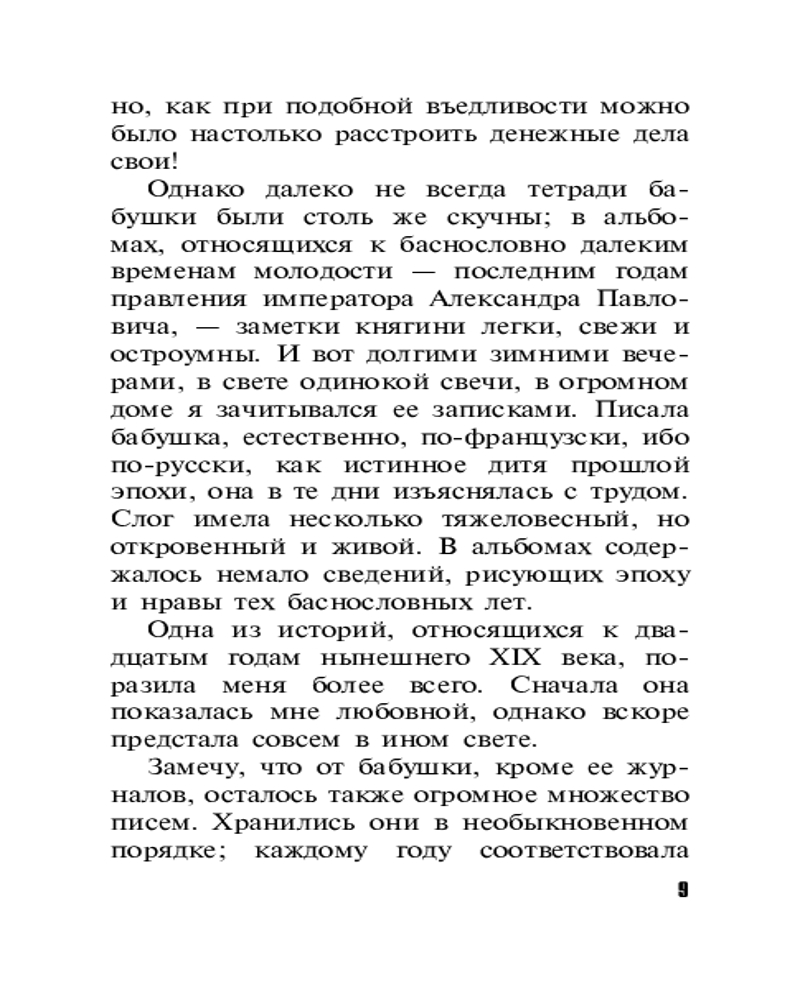 но, как при подобной въедливости можно было настолько расстроить денежные дела свои!

Однако далеко не всегда тетради бабушки были столь же скучны; в альбомах, относящихся к баснословно далеким временам молодости — последним годам правления императора Александра Павловича, — заметки княгини легки, свежи и остроумны. И вот долгими зимними вечерами, в свете одинокой свечи, в огромном доме я зачитывался ее записками. Писала бабушка, естественно, по-французски, ибо по-русски, как истинное дитя прошлой эпохи, она в те дни изъяснялась с трудом. Слог имела несколько тяжеловесный, но откровенный и живой. В альбомах содержалось немало сведений, рисующих эпоху и нравы тех баснословных лет.

Одна из историй, относящихся к двадцатым годам нынешнего XIX века, поразила меня более всего. Сначала она показалась мне любовной, однако вскоре предстала совсем в ином свете.

Замечу, что от бабушки, кроме ее журналов, осталось также огромное множество писем. Хранились они в необыкновенном порядке; каждому году соответствовала

9